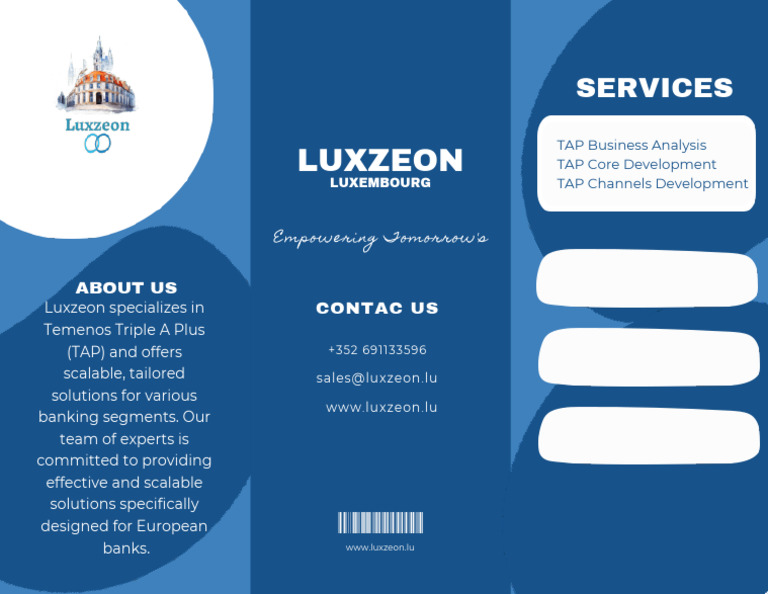 Luxzeon

ABOUT US
Luxzeon specializes in Temenos Triple A Plus (TAP) and offers scalable, tailored solutions for various banking segments. Our team of experts is committed to providing effective and scalable solutions specifically designed for European banks.

LUXZEON
LUXEMBOURG

Empowering Tomorrow's

CONTAC US

+352 691133596

sales@luxzeon.lu

www.luxzeon.lu

www.luxzeon.lu

SERVICES

TAP Business Analysis
TAP Core Development
TAP Channels Development